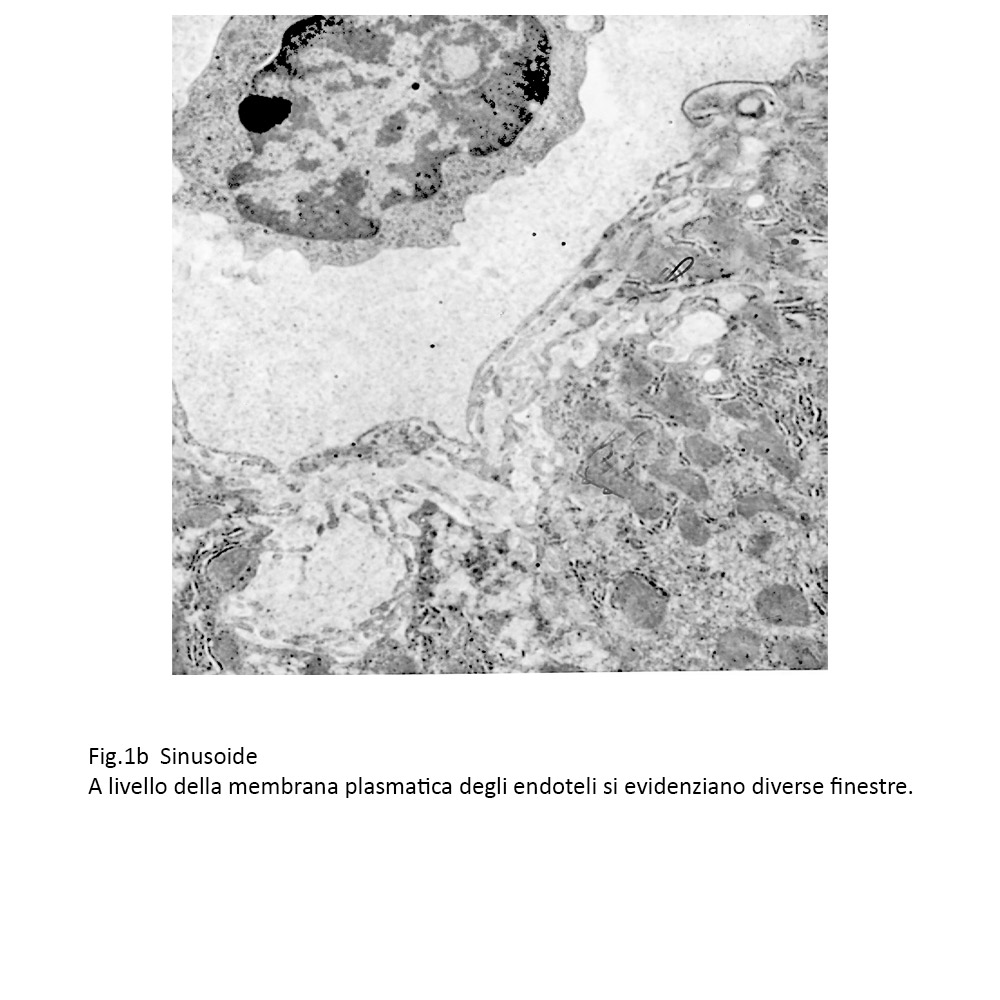 Fig.1b Sinusoide
A livello della membrana plasmatica degli endoteli si evidenziano diverse finestre.